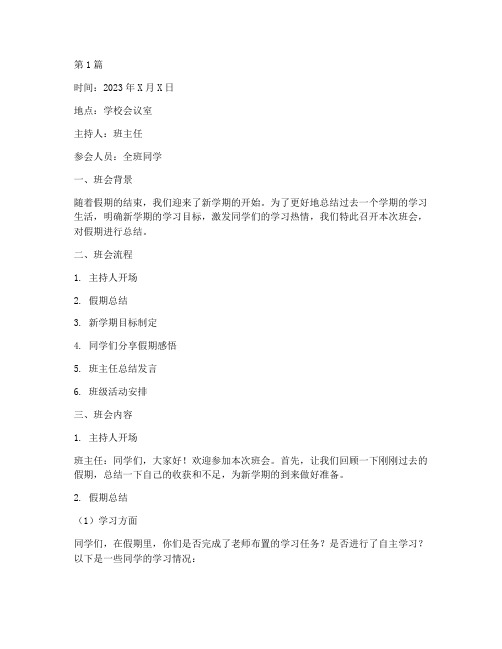 第1篇

时间：2023年X月X日

地点：学校会议室

主持人：班主任

参会人员：全班同学

一、班会背景

随着假期的结束，我们迎来了新学期的开始。为了更好地总结过去一个学期的学习生活，明确新学期的学习目标，激发同学们的学习热情，我们特此召开本次班会，对假期进行总结。

二、班会流程

1. 主持人开场

2. 假期总结

3. 新学期目标制定

4. 同学们分享假期感悟

5. 班主任总结发言

6. 班级活动安排

三、班会内容

1. 主持人开场

班主任：同学们，大家好！欢迎参加本次班会。首先，让我们回顾一下刚刚过去的假期，总结一下自己的收获和不足，为新学期的到来做好准备。

2. 假期总结

（1）学习方面

同学们，在假期里，你们是否完成了老师布置的学习任务？是否进行了自主学习？以下是一些同学的学习情况：